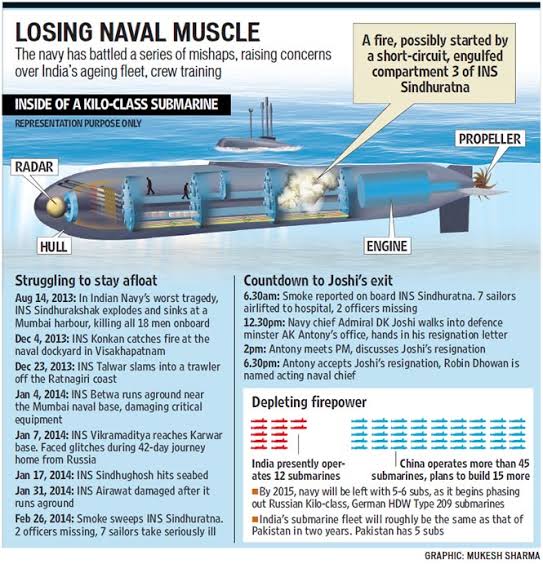 LOSING NAVAL MUSCLE

The navy has battled a series of mishaps, raising concerns over India's ageing fleet, crew training

A fire, possibly started by a short-circuit, engulfed compartment 3 of INS Sindhuratna

INSIDE OF A KILO-CLASS SUBMARINE

REPRESENTATION PURPOSE ONLY

PROPELLER

RADAR

HULL

ENGINE

Struggling to stay afloat

Aug 14, 2013: In Indian Navy's worst tragedy, INS Sindhurakshak explodes and sinks at a Mumbai harbour, killing all 18 men onboard

Dec 4, 2013: INS Konkan catches fire at the naval dockyard in Visakhapatnam

Dec 23, 2013: INS Talwar slams into a trawler off the Ratnagiri coast

Jan 4, 2014: INS Betwa runs aground near the Mumbai naval base, damaging critical equipment

Jan 7, 2014: INS Vikramaditya reaches Karwar base. Faced glitches during 42-day journey home from Russia

Jan 17, 2014: INS Sindhughosh hits seabed

Jan 31, 2014: INS Airawat damaged after it runs aground

Feb 26, 2014: Smoke sweeps INS Sindhuratna. 2 officers missing, 7 sailors take seriously ill

Countdown to Joshi's exit

6.30am: Smoke reported on board INS Sindhuratna. 7 sailors airlifted to hospital, 2 officers missing

12.30pm: Navy chief Admiral DK Joshi walks into defence minster AK Antony's office, hands in his resignation letter

2pm: Antony meets PM, discusses Joshi's resignation

6.30pm: Antony accepts Joshi's resignation, Robin Dhowan is named acting naval chief

Depleting firepower

India presently operates 12 submarines

China operates more than 45 submarines, plans to build 15 more

By 2015, navy will be left with 5-6 subs, as it begins phasing out Russian Kilo-class, German HDW Type 209 submarines

India's submarine fleet will roughly be the same as that of Pakistan in two years. Pakistan has 5 subs

GRAPHIC: MUKESH SHARMA